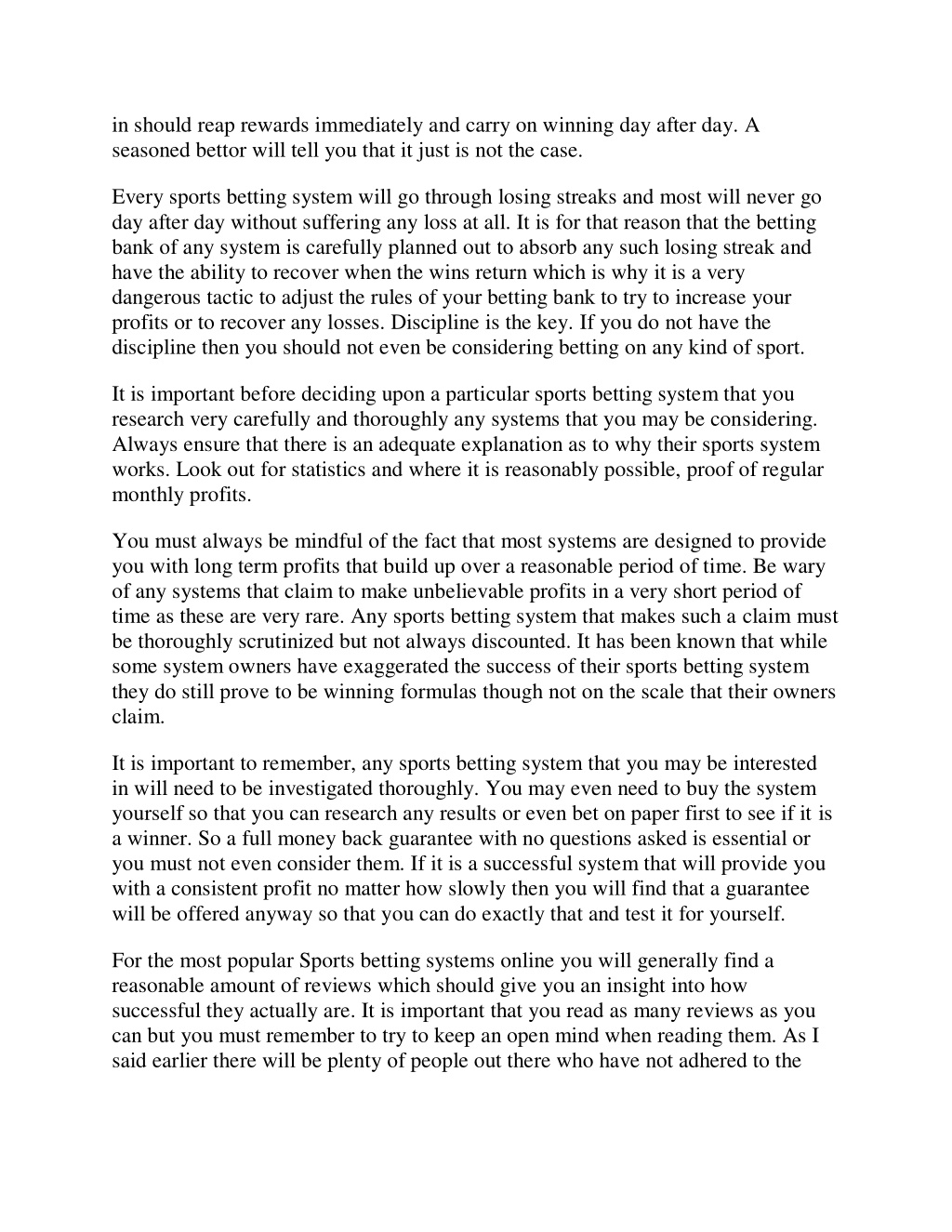 in should reap rewards immediately and carry on winning day after day. A seasoned bettor will tell you that it just is not the case.

Every sports betting system will go through losing streaks and most will never go day after day without suffering any loss at all. It is for that reason that the betting bank of any system is carefully planned out to absorb any such losing streak and have the ability to recover when the wins return which is why it is a very dangerous tactic to adjust the rules of your betting bank to try to increase your profits or to recover any losses. Discipline is the key. If you do not have the discipline then you should not even be considering betting on any kind of sport.

It is important before deciding upon a particular sports betting system that you research very carefully and thoroughly any systems that you may be considering. Always ensure that there is an adequate explanation as to why their sports system works. Look out for statistics and where it is reasonably possible, proof of regular monthly profits.

You must always be mindful of the fact that most systems are designed to provide you with long term profits that build up over a reasonable period of time. Be wary of any systems that claim to make unbelievable profits in a very short period of time as these are very rare. Any sports betting system that makes such a claim must be thoroughly scrutinized but not always discounted. It has been known that while some system owners have exaggerated the success of their sports betting system they do still prove to be winning formulas though not on the scale that their owners claim.

It is important to remember, any sports betting system that you may be interested in will need to be investigated thoroughly. You may even need to buy the system yourself so that you can research any results or even bet on paper first to see if it is a winner. So a full money back guarantee with no questions asked is essential or you must not even consider them. If it is a successful system that will provide you with a consistent profit no matter how slowly then you will find that a guarantee will be offered anyway so that you can do exactly that and test it for yourself.

For the most popular Sports betting systems online you will generally find a reasonable amount of reviews which should give you an insight into how successful they actually are. It is important that you read as many reviews as you can but you must remember to try to keep an open mind when reading them. As I said earlier there will be plenty of people out there who have not adhered to the